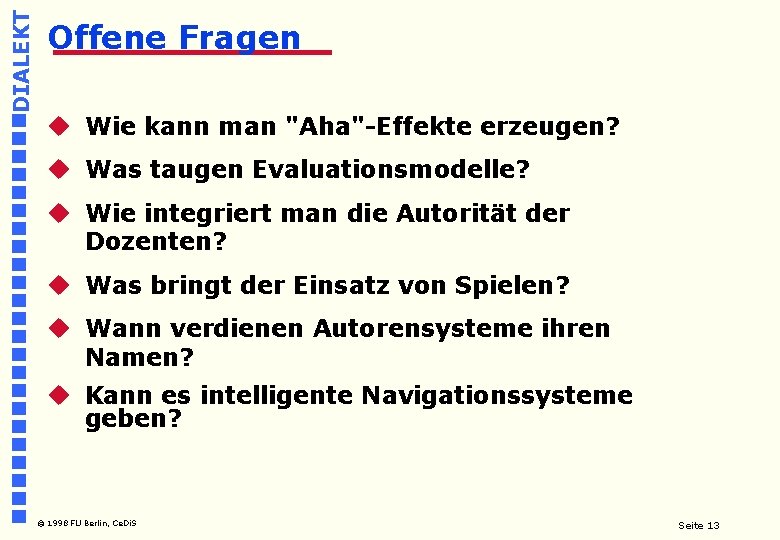 DIALEKT

Offene Fragen

Wie kann man "Aha"-Effekte erzeugen?

Was taugen Evaluationsmodelle?

Wie integriert man die Autorität der Dozenten?

Was bringt der Einsatz von Spielen?

Wann verdienen Autorensysteme ihren Namen?

Kann es intelligente Navigationssysteme geben?

© 1998 FU Berlin, CeDiS

Seite 13